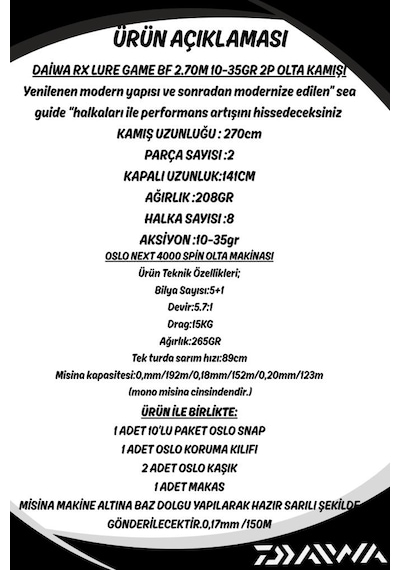 ÜRÜN AÇIKLAMASI

DAİWA RX LURE GAME BF 2.70M 10-35GR 2P OLTA KAMIŞI

Yenilenen modern yapısı ve sonradan modernize edilen" sea guide "halkaları ile performans artışını hissedeceksiniz

KAMIŞ UZUNLUĞU : 270cm

PARÇA SAYISI :2

KAPALI UZUNLUK:141CM

AĞIRLIK :208GR

HALKA SAYISI :8

AKSİYON :10-35gr

OSLO NEXT 4000 SPİN OLTA MAKİNASI

Ürün Teknik Özellikleri;

Bilya Sayısı:5+1

Devir:5.7:1

Drag:15KG

Ağırlık:265GR

Tek turda sarım hızı:89cm

Misina kapasitesi:0,mm/192m/0,18mm/152m/0,20mm/123m

(mono misina cinsindendir.)

ÜRÜN İLE BİRLİKTE:

1 ADET 10'LU PAKET OSLO SNAP

1 ADET OSLO KORUMA KILIFI

2 ADET OSLO KAŞIK

1 ADET MAKAS

MİSİNA MAKİNE ALTINA BAZ DOLGU YAPILARAK HAZIR SARILI ŞEKİLDE GÖNDERİLECEKTİR.0,17mm /150M

DAIWA